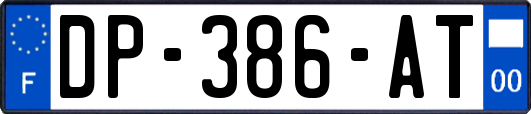 F
DP-386-AT
00